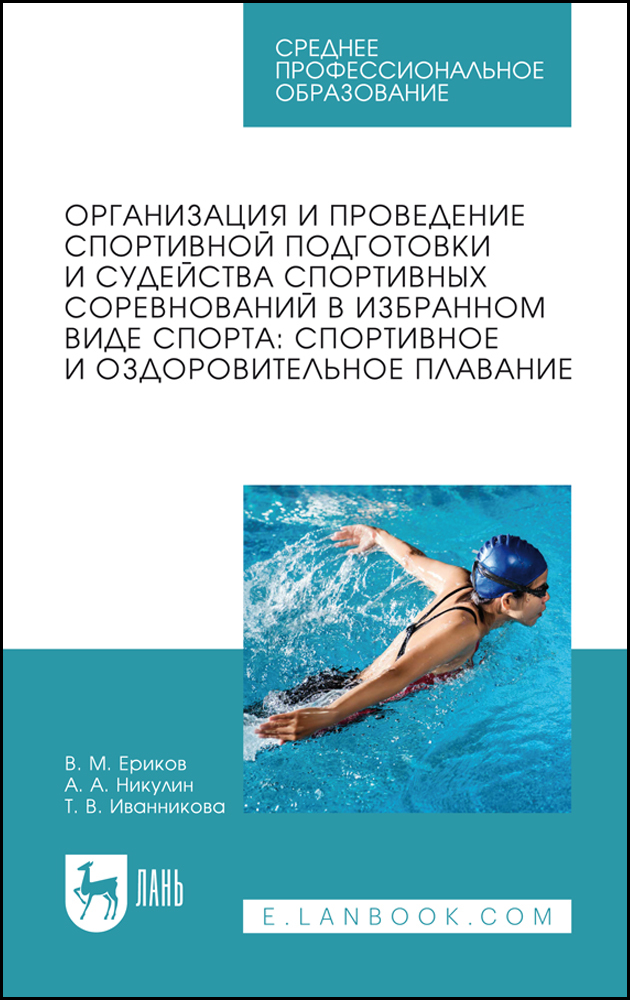 СРЕДНЕЕ
ПРОФЕССИОНАЛЬНОЕ
ОБРАЗОВАНИЕ

ОРГАНИЗАЦИЯ И ПРОВЕДЕНИЕ СПОРТИВНОЙ ПОДГОТОВКИ И СУДЕЙСТВА СПОРТИВНЫХ СОРЕВНОВАНИЙ В ИЗБРАННОМ ВИДЕ СПОРТА: СПОРТИВНОЕ И ОЗДОРОВИТЕЛЬНОЕ ПЛАВАНИЕ

В. М. Ериков
А. А. Никулин
Т. В. Иванникова

ЛАНЬ

E.LANBOOK.COM